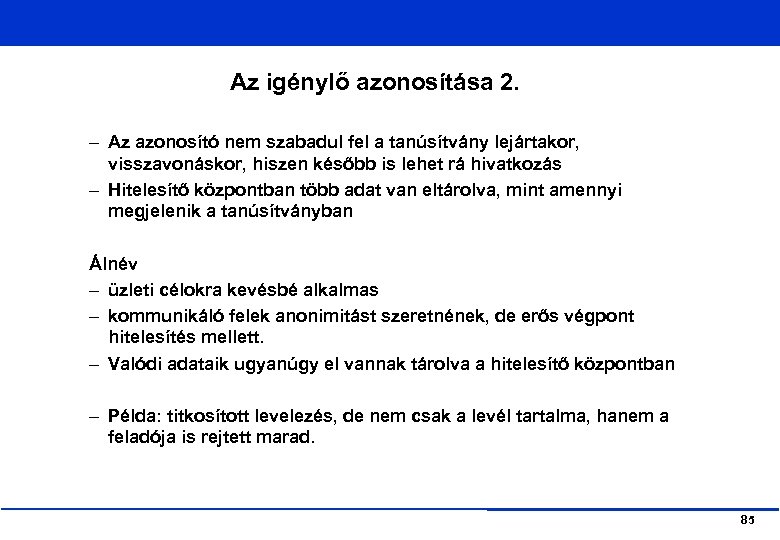 Az igénylő azonosítása 2.

– Az azonosító nem szabadul fel a tanúsítvány lejártakor, visszavonáskor, hiszen később is lehet rá hivatkozás
– Hitelesítő központban több adat van eltárolva, mint amennyi megjelenik a tanúsítványban

Álnév
– üzleti célokra kevésbé alkalmas
– kommunikáló felek anonimitást szeretnének, de erős végpont hitelesítés mellett.
– Valódi adataik ugyanúgy el vannak tárolva a hitelesítő központban

– Példa: titkosított levelezés, de nem csak a levél tartalma, hanem a feladója is rejtett marad.

85